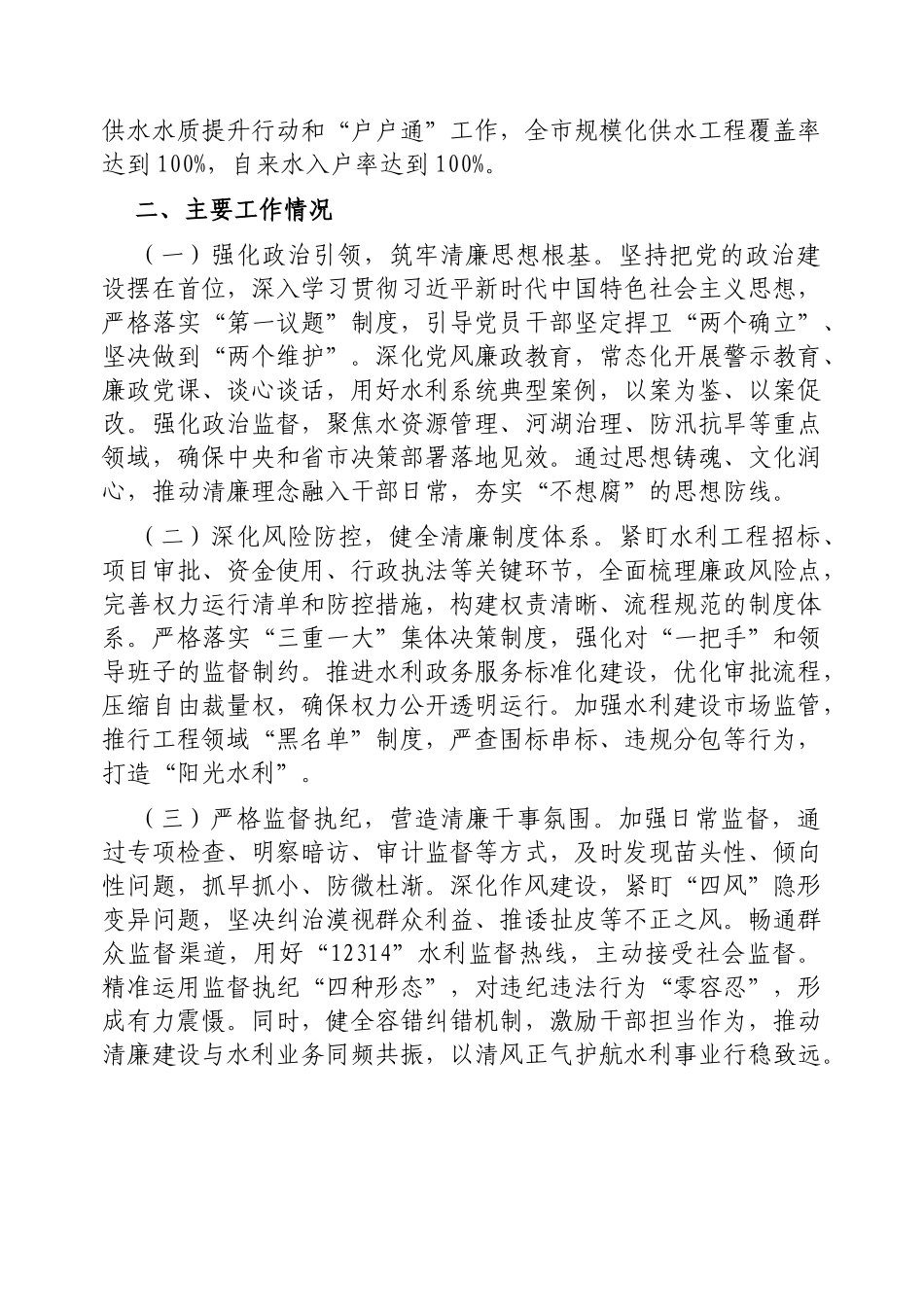 供水水质提升行动和“户户通”工作，全市规模化供水工程覆盖率达到100%，自来水入户率达到100%。

二、主要工作情况

（一）强化政治引领，筑牢清廉思想根基。坚持把党的政治建设摆在首位，深入学习贯彻习近平新时代中国特色社会主义思想，严格落实“第一议题”制度，引导党员干部坚定捍卫“两个确立”、坚决做到“两个维护”。深化党风廉政教育，常态化开展警示教育、廉政党课、谈心谈话，用好水利系统典型案例，以案为鉴、以案促改。强化政治监督，聚焦水资源管理、河湖治理、防汛抗旱等重点领域，确保中央和省市决策部署落地见效。通过思想铸魂、文化润心，推动清廉理念融入干部日常，夯实“不想腐”的思想防线。

（二）深化风险防控，健全清廉制度体系。紧盯水利工程招标、项目审批、资金使用、行政执法等关键环节，全面梳理廉政风险点，完善权力运行清单和防控措施，构建权责清晰、流程规范的制度体系。严格落实“三重一大”集体决策制度，强化对“一把手”和领导班子的监督制约。推进水利政务服务标准化建设，优化审批流程，压缩自由裁量权，确保权力公开透明运行。加强水利建设市场监管，推行工程领域“黑名单”制度，严查围标串标、违规分包等行为，打造“阳光水利”。

（三）严格监督执纪，营造清廉干事氛围。加强日常监督，通过专项检查、明察暗访、审计监督等方式，及时发现苗头性、倾向性问题，抓早抓小、防微杜渐。深化作风建设，紧盯“四风”隐形变异问题，坚决纠治漠视群众利益、推诿扯皮等不正之风。畅通群众监督渠道，用好“12314”水利监督热线，主动接受社会监督。精准运用监督执纪“四种形态”，对违纪违法行为“零容忍”，形成有力震慑。同时，健全容错纠错机制，激励干部担当作为，推动清廉建设与水利业务同频共振，以清风正气护航水利事业行稳致远。